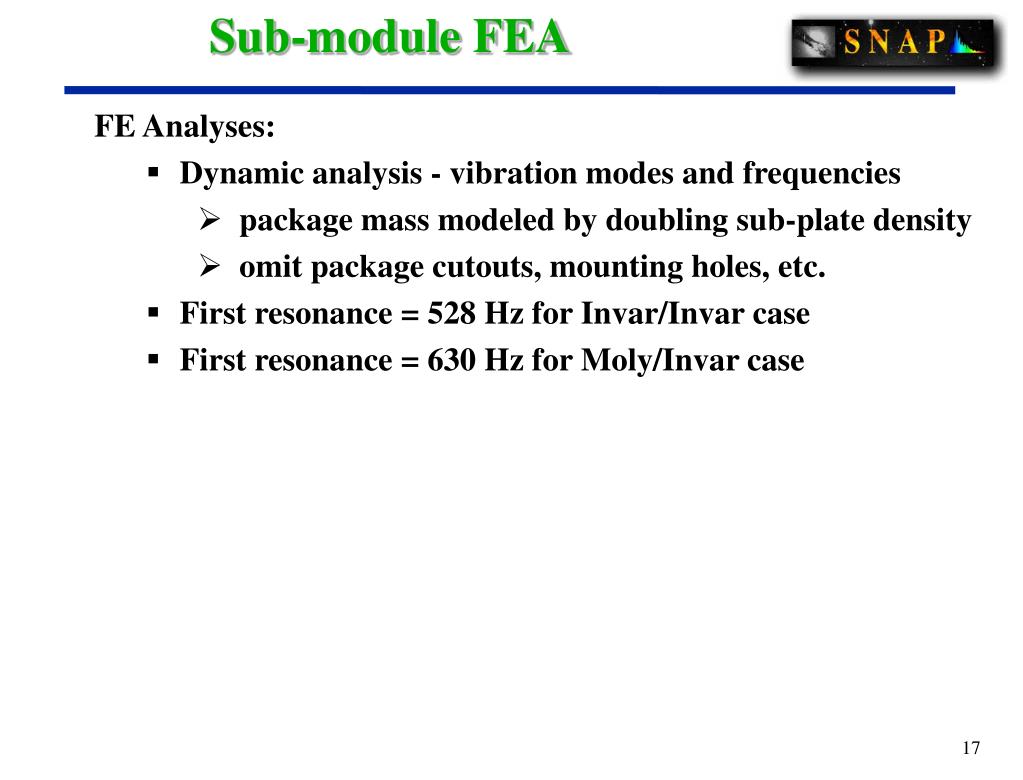 Sub-module FEA

SNAP

FE Analyses:

▪ Dynamic analysis - vibration modes and frequencies

➢ package mass modeled by doubling sub-plate density

➢ omit package cutouts, mounting holes, etc.

▪ First resonance = 528 Hz for Invar/Invar case

▪ First resonance = 630 Hz for Moly/Invar case

17